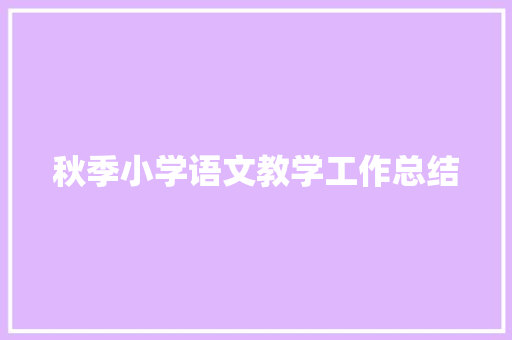 秋季小学语文教学工作总结